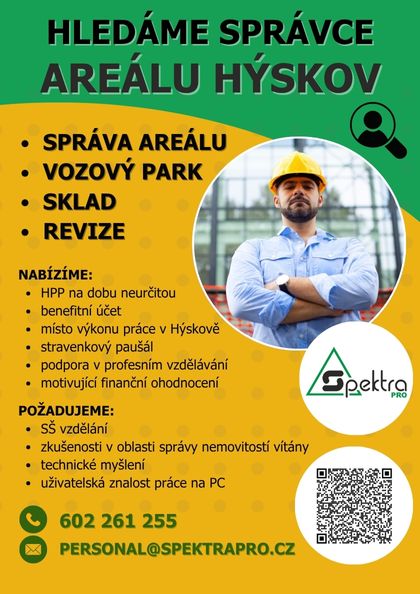 HLEDÁME SPRÁVCE
AREÁLU HÝSKOV

• SPRÁVA AREÁLU
• VOZOVÝ PARK
• SKLAD
• REVIZE

NABÍZÍME:
• HPP na dobu neurčitou
• benefitní účet
• místo výkonu práce v Hýskově
• stravenkový paušál
• podpora v profesním vzdělávání
• motivující finanční ohodnocení

Spektra PRO

POŽADUJEME:
• SŠ vzdělání
• zkušenosti v oblasti správy nemovitostí vítány
• technické myšlení
• uživatelská znalost práce na PC

602 261 255
PERSONAL@SPEKTRAPRO.CZ